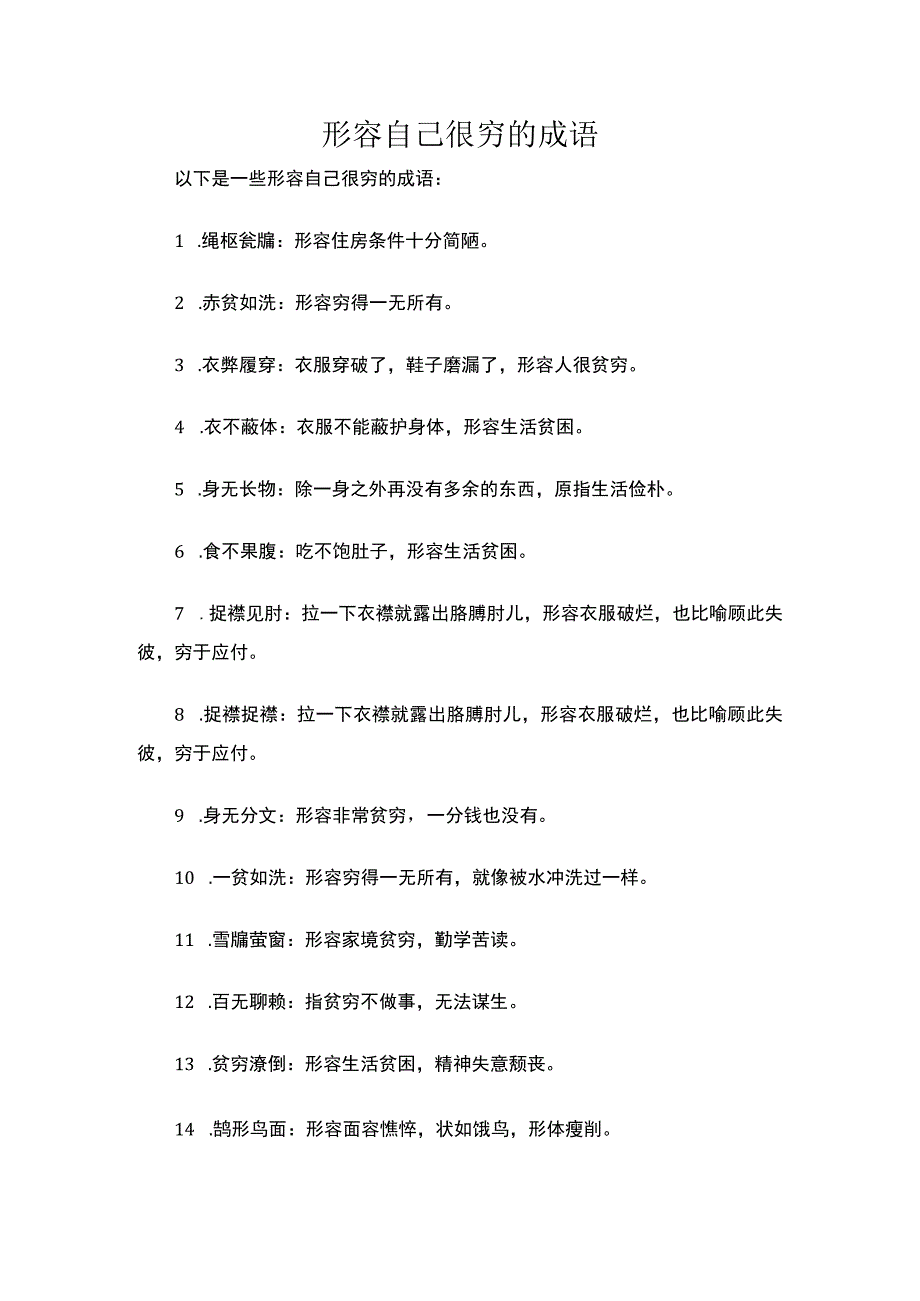 形容自己很穷的成语

以下是一些形容自己很穷的成语：

1 .绳枢瓮牖：形容住房条件十分简陋。

2 .赤贫如洗：形容穷得一无所有。

3 .衣弊履穿：衣服穿破了，鞋子磨漏了，形容人很贫穷。

4 .衣不蔽体：衣服不能蔽护身体，形容生活贫困。

5 .身无长物：除一身之外再没有多余的东西，原指生活俭朴。

6 .食不果腹：吃不饱肚子，形容生活贫困。

7 .捉襟见肘：拉一下衣襟就露出胳膊肘儿，形容衣服破烂，也比喻顾此失彼，穷于应付。

8 .捉襟捉襟：拉一下衣襟就露出胳膊肘儿，形容衣服破烂，也比喻顾此失彼，穷于应付。

9 .身无分文：形容非常贫穷，一分钱也没有。

10 .一贫如洗：形容穷得一无所有，就像被水冲洗过一样。

11 .雪牖萤窗：形容家境贫穷，勤学苦读。

12 .百无聊赖：指贫穷不做事，无法谋生。

13 .贫穷潦倒：形容生活贫困，精神失意颓丧。

14 .鹄形鸟面：形容面容憔悴，状如饿鸟，形体瘦削。